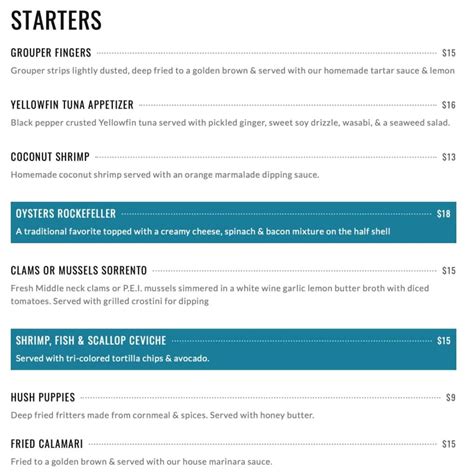 STARTERS

GROUPER FINGERS $15
Grouper strips lightly dusted, deep fried to a golden brown & served with our homemade tartar sauce & lemon

YELLOWFIN TUNA APPETIZER $16
Black pepper crusted Yellowfin tuna served with pickled ginger, sweet soy drizzle, wasabi, & a seaweed salad.

COCONUT SHRIMP $13
Homemade coconut shrimp served with an orange marmalade dipping sauce.

OYSTERS ROCKEFELLER $18
A traditional favorite topped with a creamy cheese, spinach & bacon mixture on the half shell

CLAMS OR MUSSELS SORRENTO $15
Fresh Middle neck clams or P.E.I. mussels simmered in a white wine garlic lemon butter broth with diced tomatoes. Served with grilled crostini for dipping

SHRIMP, FISH & SCALLOP CEVICHE $15
Served with tri-colored tortilla chips & avocado.

HUSH PUPPIES $9
Deep fried fritters made from cornmeal & spices. Served with honey butter.

FRIED CALAMARI $15
Fried to a golden brown & served with our house marinara sauce.